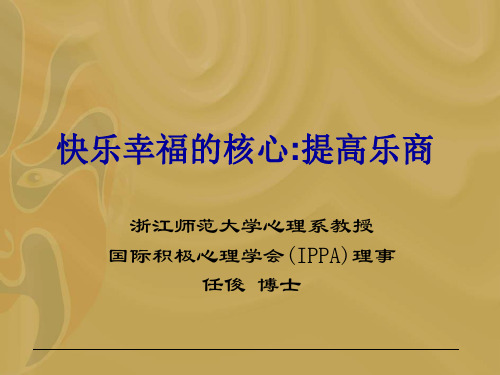 快乐幸福的核心:提高乐商

浙江师范大学心理系教授
国际积极心理学会(IPPA)理事
任俊 博士